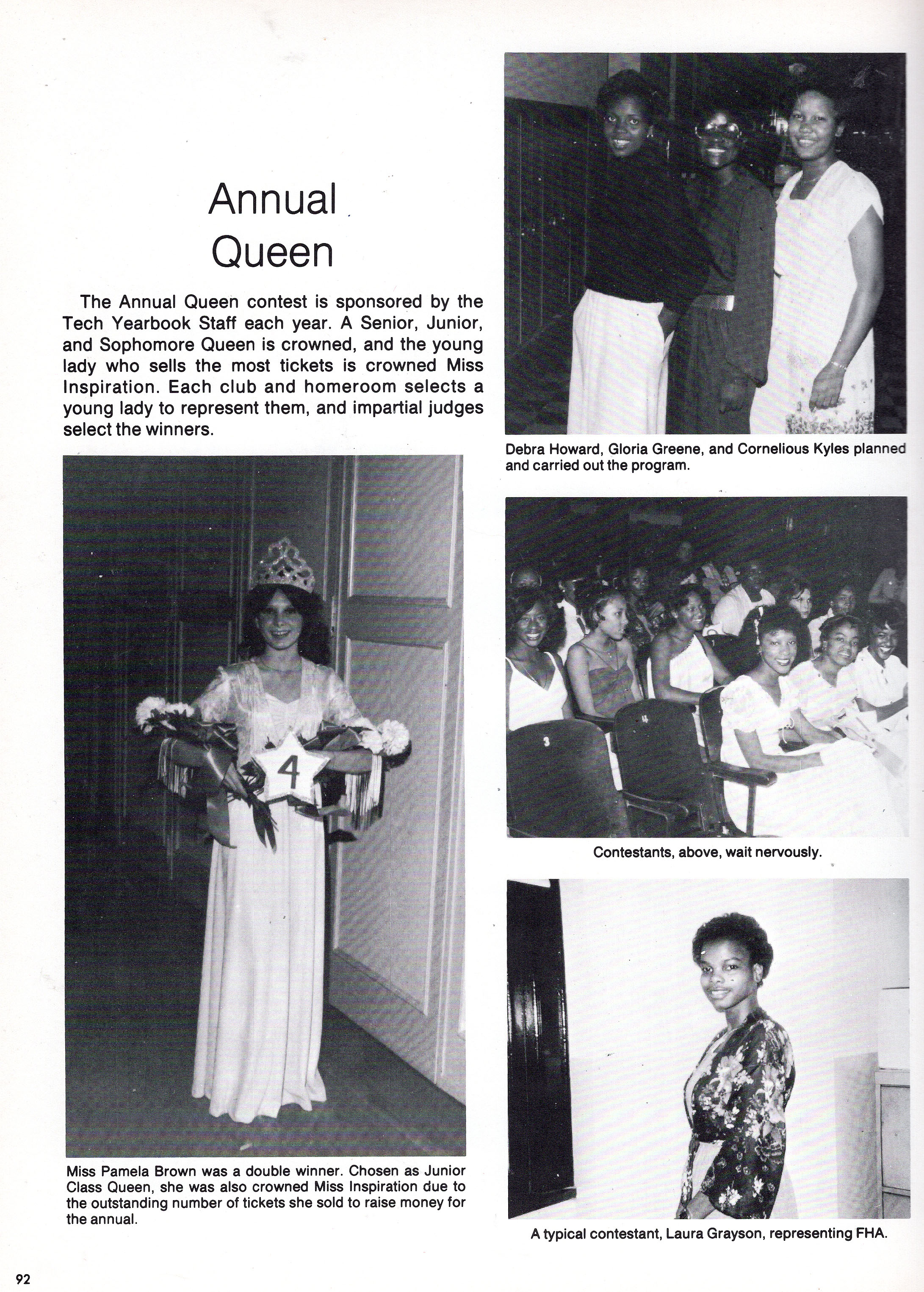 Annual Queen

The Annual Queen contest is sponsored by the Tech Yearbook Staff each year. A Senior, Junior, and Sophomore Queen is crowned, and the young lady who sells the most tickets is crowned Miss Inspiration. Each club and homeroom selects a young lady to represent them, and impartial judges select the winners.

4

Miss Pamela Brown was a double winner. Chosen as Junior Class Queen, she was also crowned Miss Inspiration due to the outstanding number of tickets she sold to raise money for the annual.

Debra Howard, Gloria Greene, and Cornelious Kyles planned and carried out the program.

3

Contestants, above, wait nervously.

A typical contestant, Laura Grayson, representing FHA.

92